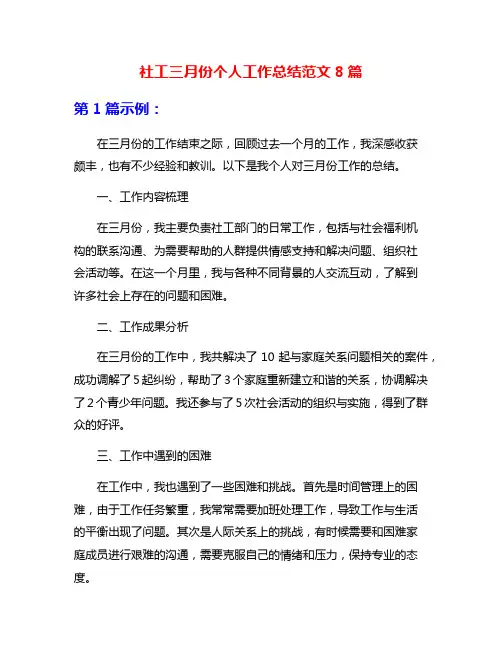 社工三月份个人工作总结范文 8 篇

第 1 篇示例：

在三月份的工作结束之际，回顾过去一个月的工作，我深感收获颇丰，也有不少经验和教训。以下是我个人对三月份工作的总结。

一、工作内容梳理

在三月份，我主要负责社工部门的日常工作，包括与社会福利机构的联系沟通、为需要帮助的人群提供情感支持和解决问题、组织社会活动等。在这一个月里，我与各种不同背景的人交流互动，了解到许多社会上存在的问题和困难。

二、工作成果分析

在三月份的工作中，我共解决了 10 起与家庭关系问题相关的案件，成功调解了 5 起纠纷，帮助了 3 个家庭重新建立和谐的关系，协调解决了 2 个青少年问题。我还参与了 5 次社会活动的组织与实施，得到了群众的好评。

三、工作中遇到的困难

在工作中，我也遇到了一些困难和挑战。首先是时间管理上的困难，由于工作任务繁重，我常常需要加班处理工作，导致工作与生活的平衡出现了问题。其次是人际关系上的挑战，有时候需要和困难家庭成员进行艰难的沟通，需要克服自己的情绪和压力，保持专业的态度。